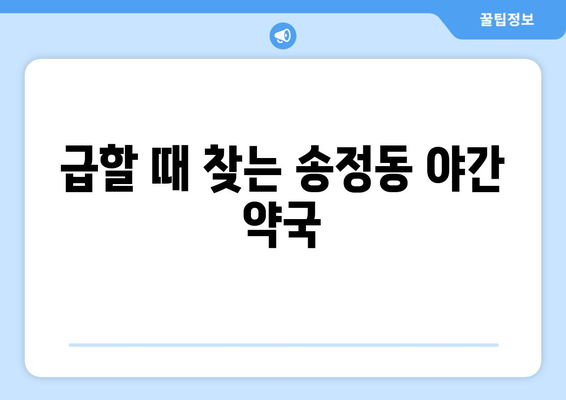 꿀팁정보

급할 때 찾는 송정동 야간 약국